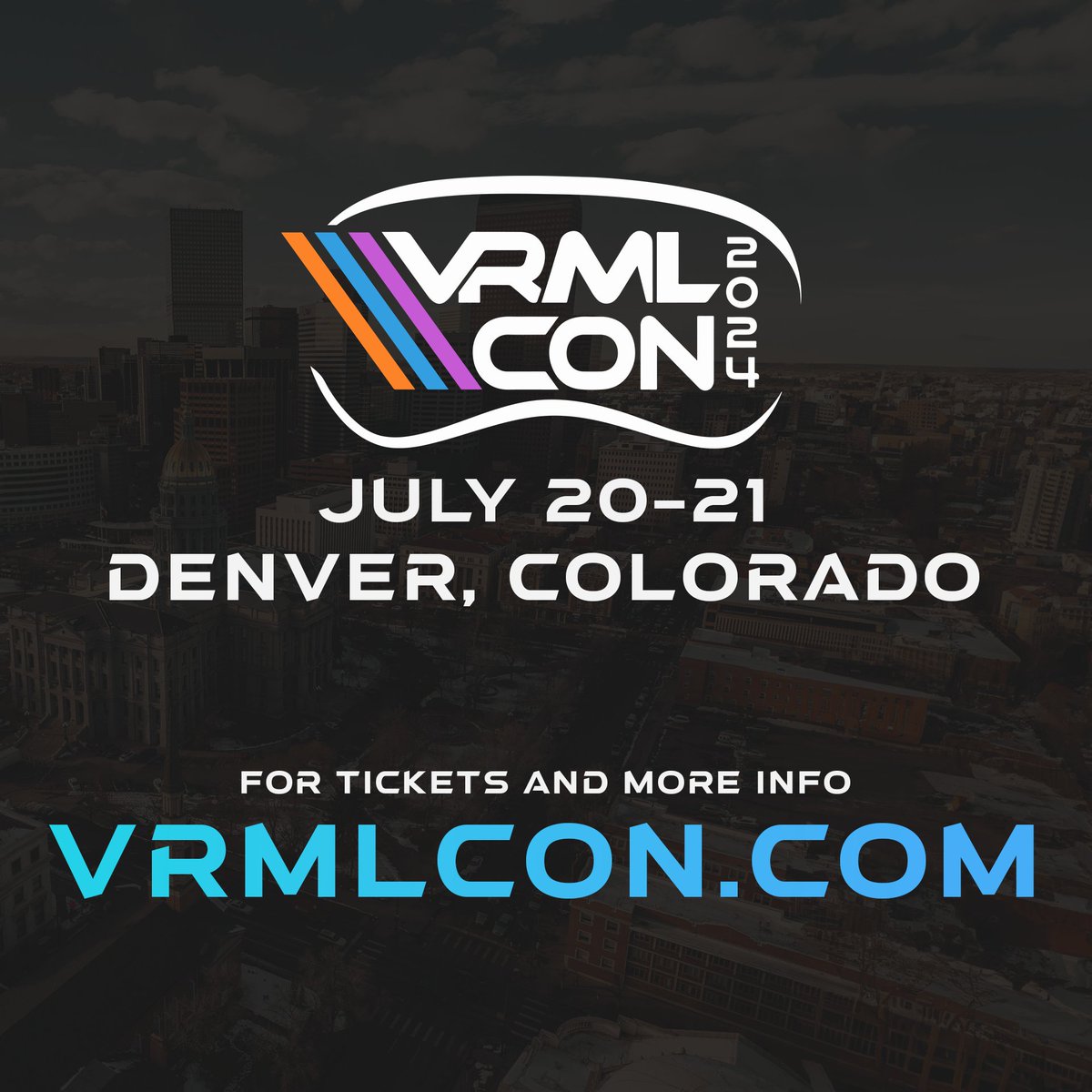 VRML CON 2024

JULY 20-21
DENVER, COLORADO

FOR TICKETS AND MORE INFO
VRMLCON.COM